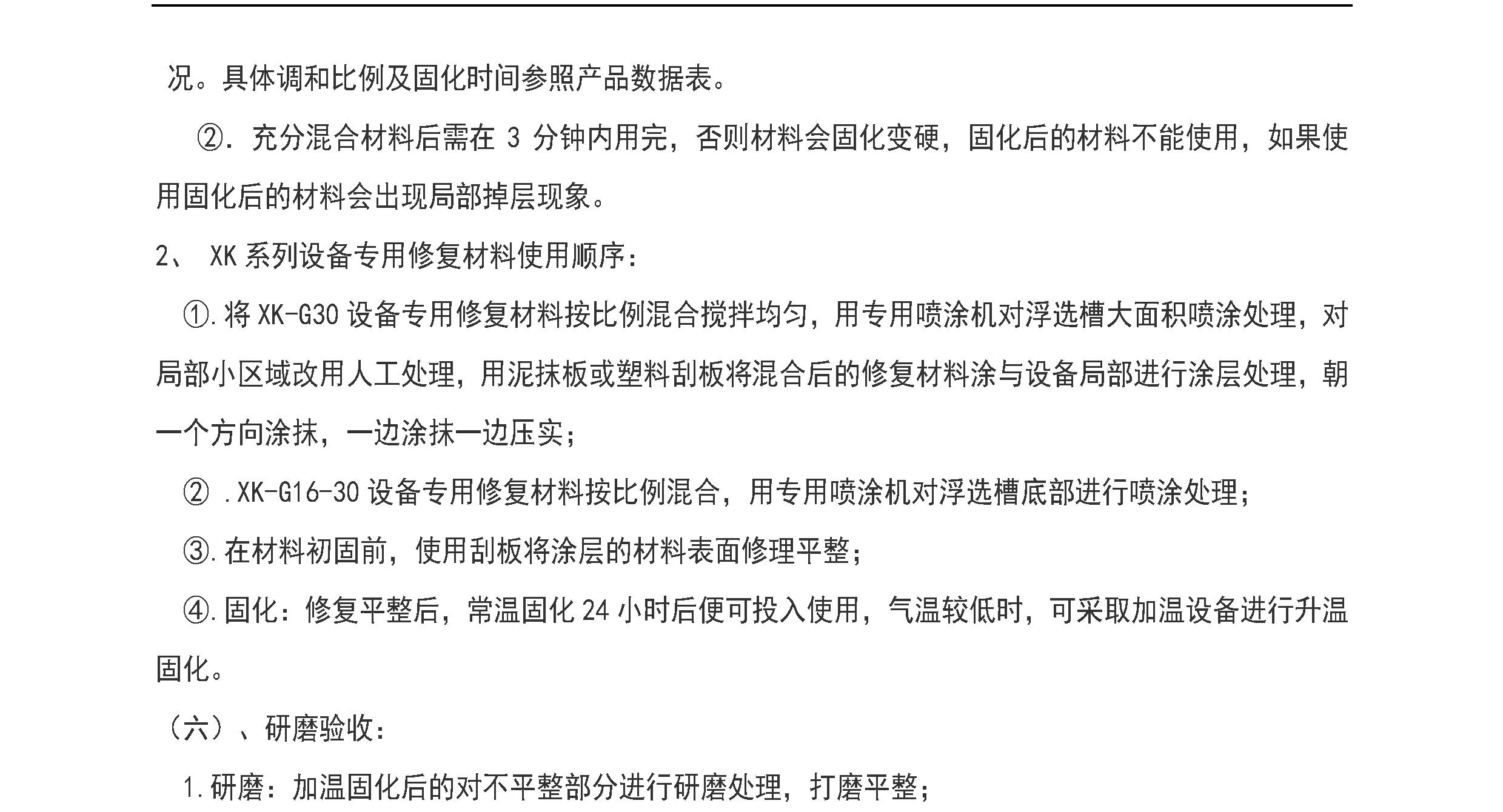 况。具体调和比例及固化时间参照产品数据表。

②. 充分混合材料后需在 3 分钟内用完，否则材料会固化变硬，固化后的材料不能使用，如果使用固化后的材料会出现局部掉层现象。

2、 XK 系列设备专用修复材料使用顺序：

①.将 XK-G30 设备专用修复材料按比例混合搅拌均匀，用专用喷涂机对浮选槽大面积喷涂处理，对局部小区域改用人工处理，用泥抹板或塑料刮板将混合后的修复材料涂与设备局部进行涂层处理，朝一个方向涂抹，一边涂抹一边压实；

② .XK-G16-30 设备专用修复材料按比例混合，用专用喷涂机对浮选槽底部进行喷涂处理；

③.在材料初固前，使用刮板将涂层的材料表面修理平整；

④.固化：修复平整后，常温固化 24 小时后便可投入使用，气温较低时，可采取加温设备进行升温固化。

（六）、研磨验收：

1.研磨：加温固化后的对不平整部分进行研磨处理，打磨平整；